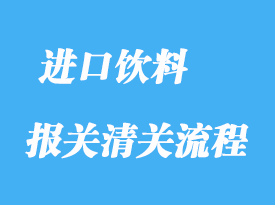 进口饮料

报关清关流程